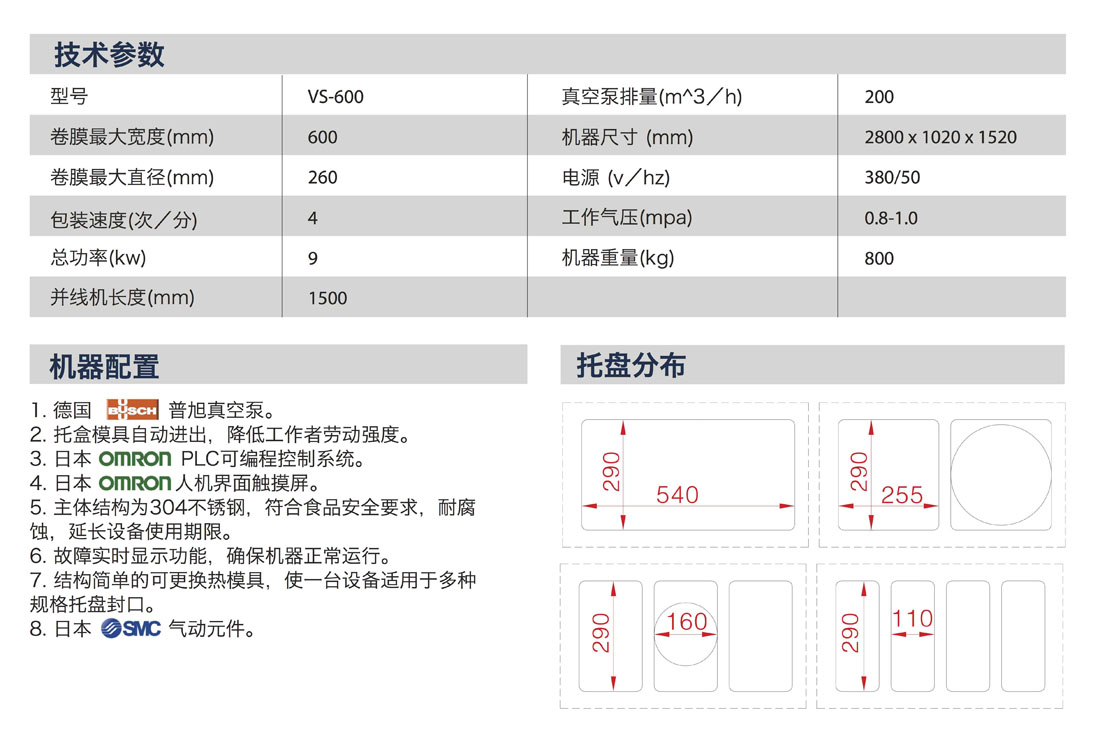 技术参数

| 型号 | VS-600 | 真空泵排量(m^3／h) | 200 |
|---|---|---|---|
| 卷膜最大宽度(mm) | 600 | 机器尺寸 (mm) | 2800 x 1020 x 1520 |
| 卷膜最大直径(mm) | 260 | 电源 (v／hz) | 380/50 |
| 包装速度(次／分) | 4 | 工作气压(mpa) | 0.8-1.0 |
| 总功率(kw) | 9 | 机器重量(kg) | 800 |
| 并线机长度(mm) | 1500 | | |

机器配置

1. 德国 BUSCH 普旭真空泵。
2. 托盒模具自动进出，降低工作者劳动强度。
3. 日本 OMRON PLC可编程控制系统。
4. 日本 OMRON 人机界面触摸屏。
5. 主体结构为304不锈钢，符合食品安全要求，耐腐蚀，延长设备使用期限。
6. 故障实时显示功能，确保机器正常运行。
7. 结构简单的可更换热模具，使一台设备适用于多种规格托盘封口。
8. 日本 SMC 气动元件。

托盘分布

290
540
290
255
290
160
290
110